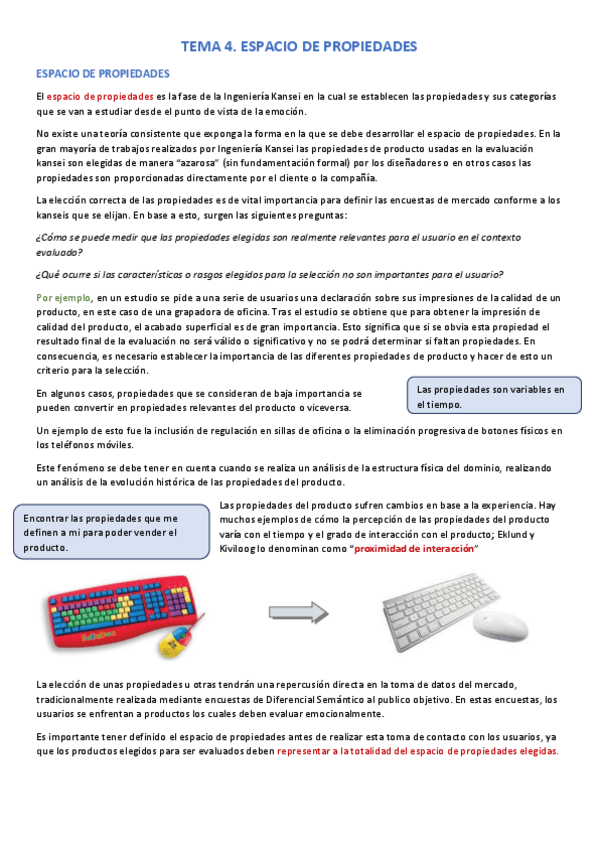 TEMA 4. ESPACIO DE PROPIEDADES

ESPACIO DE PROPIEDADES

El espacio de propiedades es la fase de la Ingeniería Kansei en la cual se establecen las propiedades y sus categorías que se van a estudiar desde el punto de vista de la emoción.

No existe una teoría consistente que exponga la forma en la que se debe desarrollar el espacio de propiedades. En la gran mayoría de trabajos realizados por Ingeniería Kansei las propiedades de producto usadas en la evaluación kansei son elegidas de manera "azarosa" (sin fundamentación formal) por los diseñadores o en otros casos las propiedades son proporcionadas directamente por el cliente o la compañía.

La elección correcta de las propiedades es de vital importancia para definir las encuestas de mercado conforme a los kanseis que se elijan. En base a esto, surgen las siguientes preguntas:

¿Cómo se puede medir que las propiedades elegidas son realmente relevantes para el usuario en el contexto evaluado?

¿Qué ocurre si las características o rasgos elegidos para la selección no son importantes para el usuario?

Por ejemplo, en un estudio se pide a una serie de usuarios una declaración sobre sus impresiones de la calidad de un producto, en este caso de una grapadora de oficina. Tras el estudio se obtiene que para obtener la impresión de calidad del producto, el acabado superficial es de gran importancia. Esto significa que si se obvia esta propiedad el resultado final de la evaluación no será válido o significativo y no se podrá determinar si faltan propiedades. En consecuencia, es necesario establecer la importancia de las diferentes propiedades de producto y hacer de esto un criterio para la selección.

En algunos casos, propiedades que se consideran de baja importancia se pueden convertir en propiedades relevantes del producto o viceversa.

Las propiedades son variables en el tiempo.

Un ejemplo de esto fue la inclusión de regulación en sillas de oficina o la eliminación progresiva de botones físicos en los teléfonos móviles.

Este fenómeno se debe tener en cuenta cuando se realiza un análisis de la estructura física del dominio, realizando un análisis de la evolución histórica de las propiedades del producto.

Encontrar las propiedades que me definen a mi para poder vender el producto.

Las propiedades del producto sufren cambios en base a la experiencia. Hay muchos ejemplos de cómo la percepción de las propiedades del producto varía con el tiempo y el grado de interacción con el producto; Eklund y Kiviloog lo denominan como "proximidad de interacción"

La elección de unas propiedades u otras tendrán una repercusión directa en la toma de datos del mercado, tradicionalmente realizada mediante encuestas de Diferencial Semántico al publico objetivo. En estas encuestas, los usuarios se enfrentan a productos los cuales deben evaluar emocionalmente.

Es importante tener definido el espacio de propiedades antes de realizar esta toma de contacto con los usuarios, ya que los productos elegidos para ser evaluados deben representar a la totalidad del espacio de propiedades elegidas.